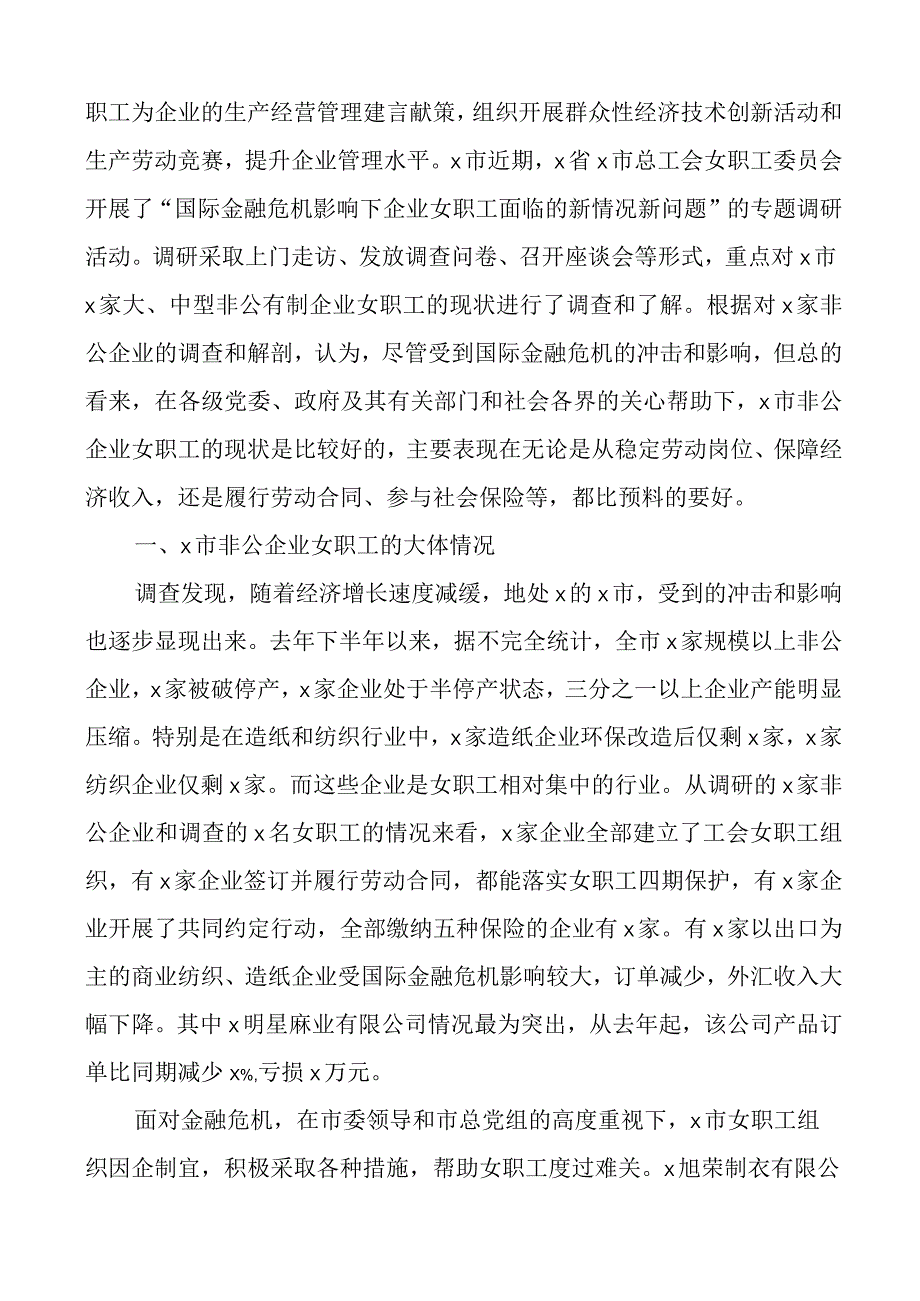 职工为企业的生产经营管理建言献策，组织开展群众性经济技术创新活动和生产劳动竞赛，提升企业管理水平。x市近期，x省x市总工会女职工委员会开展了“国际金融危机影响下企业女职工面临的新情况新问题”的专题调研活动。调研采取上门走访、发放调查问卷、召开座谈会等形式，重点对x市x家大、中型非公有制企业女职工的现状进行了调查和了解。根据对x家非公企业的调查和解剖，认为，尽管受到国际金融危机的冲击和影响，但总的看来，在各级党委、政府及其有关部门和社会各界的关心帮助下，x市非公企业女职工的现状是比较好的，主要表现在无论是从稳定劳动岗位、保障经济收入，还是履行劳动合同、参与社会保险等，都比预料的要好。

一、x市非公企业女职工的大体情况

调查发现，随着经济增长速度减缓，地处x的x市，受到的冲击和影响也逐步显现出来。去年下半年以来，据不完全统计，全市x家规模以上非公企业，x家被破停产，x家企业处于半停产状态，三分之一以上企业产能明显压缩。特别是在造纸和纺织行业中，x家造纸企业环保改造后仅剩x家，x家纺织企业仅剩x家。而这些企业是女职工相对集中的行业。从调研的x家非公企业和调查的x名女职工的情况来看，x家企业全部建立了工会女职工组织，有x家企业签订并履行劳动合同，都能落实女职工四期保护，有x家企业开展了共同约定行动，全部缴纳五种保险的企业有x家。有x家以出口为主的商业纺织、造纸企业受国际金融危机影响较大，订单减少，外汇收入大幅下降。其中x明星麻业有限公司情况最为突出，从去年起，该公司产品订单比同期减少x%,亏损x万元。

面对金融危机，在市委领导和市总党组的高度重视下，x市女职工组织因企制宜，积极采取各种措施，帮助女职工度过难关。x旭荣制衣有限公